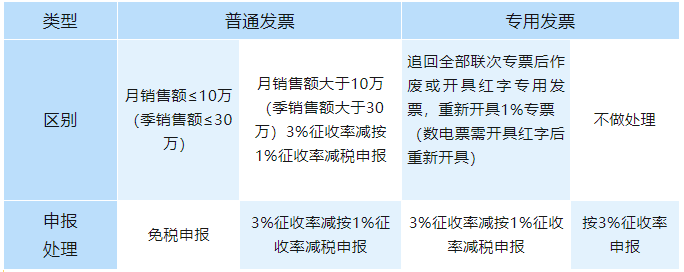 | 类型 | 普通发票 | | 专用发票 | |
|---|---|---|---|---|
| 区别 | 月销售额≤10万（季销售额≤30万） | 月销售额大于10万（季销售额大于30万）3%征收率减按1%征收率减税申报 | 追回全部联次专票后作废或开具红字专用发票，重新开具1%专票（数电票需开具红字后重新开具） | 不做处理 |
| 申报处理 | 免税申报 | 3%征收率减按1%征收率减税申报 | 3%征收率减按1%征收率减税申报 | 按3%征收率申报 |